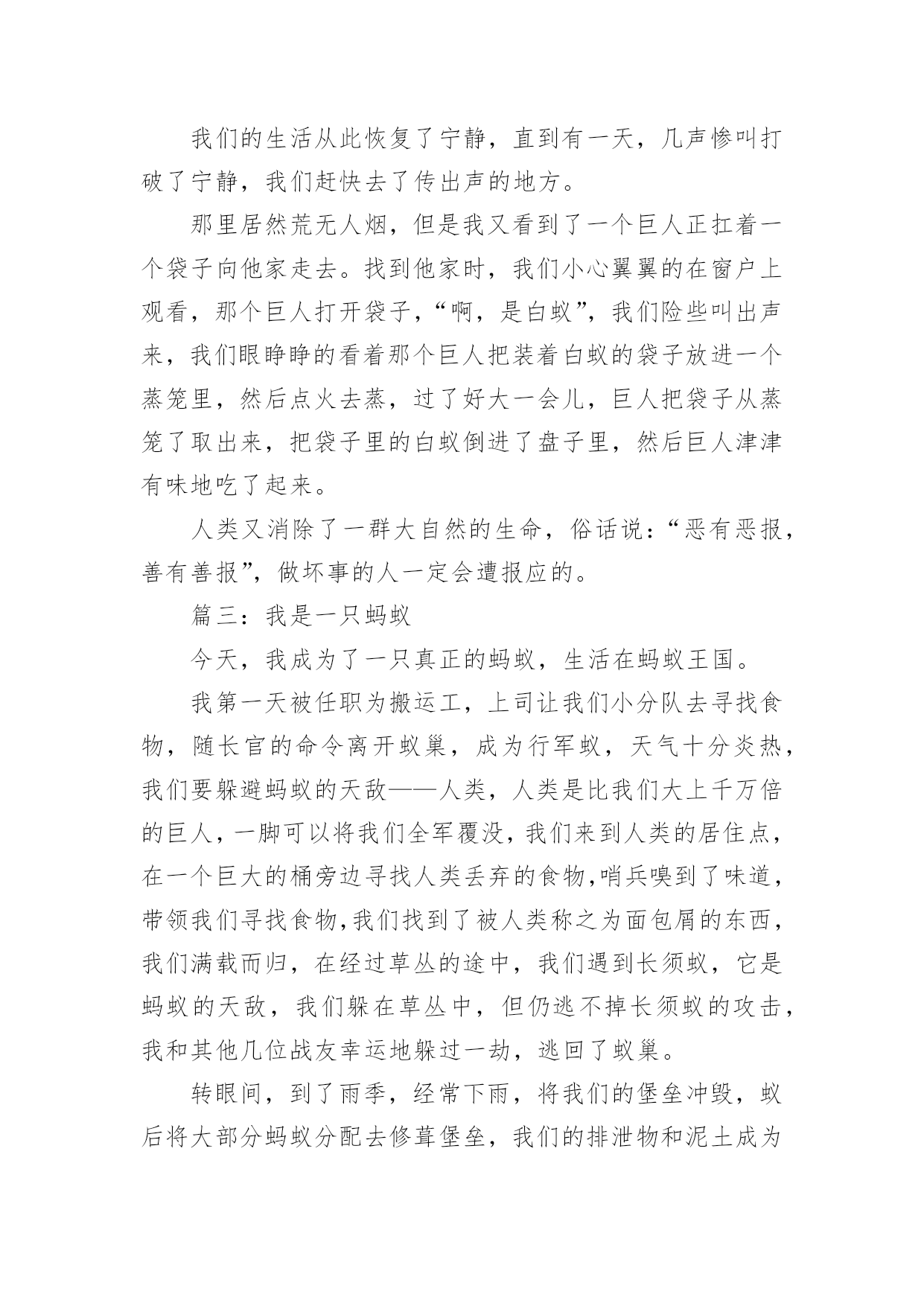 我们的生活从此恢复了宁静，直到有一天，几声惨叫打破了宁静，我们赶快去了传出声的地方。

那里居然荒无人烟，但是我又看到了一个巨人正扛着一个袋子向他家走去。找到他家时，我们小心翼翼的在窗户上观看，那个巨人打开袋子，“啊，是白蚁”，我们险些叫出声来，我们眼睁睁的看着那个巨人把装着白蚁的袋子放进一个蒸笼里，然后点火去蒸，过了好大一会儿，巨人把袋子从蒸笼了取出来，把袋子里的白蚁倒进了盘子里，然后巨人津津有味地吃了起来。

人类又消除了一群大自然的生命，俗话说：“恶有恶报，善有善报”，做坏事的人一定会遭报应的。

篇三：我是一只蚂蚁

今天，我成为了一只真正的蚂蚁，生活在蚂蚁王国。

我第一天被任职为搬运工，上司让我们小分队去寻找食物，随长官的命令离开蚁巢，成为行军蚁，天气十分炎热，我们要躲避蚂蚁的天敌——人类，人类是比我们大上千万倍的巨人，一脚可以将我们全军覆没，我们来到人类的居住点，在一个巨大的桶旁边寻找人类丢弃的食物,哨兵嗅到了味道，带领我们寻找食物,我们找到了被人类称之为面包屑的东西，我们满载而归，在经过草丛的途中，我们遇到长须蚁，它是蚂蚁的天敌，我们躲在草丛中，但仍逃不掉长须蚁的攻击，我和其他几位战友幸运地躲过一劫，逃回了蚁巢。

转眼间，到了雨季，经常下雨，将我们的堡垒冲毁，蚁后将大部分蚂蚁分配去修葺堡垒，我们的排泄物和泥土成为